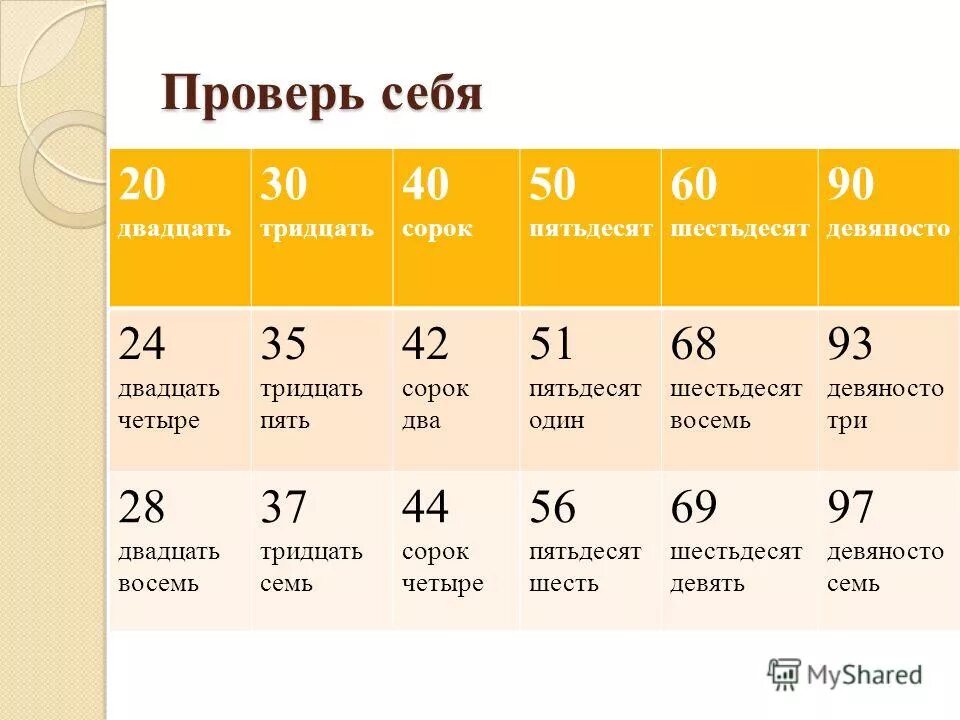 Проверь себя

| 20 двадцать | 30 тридцать | 40 сорок | 50 пятьдесят | 60 шестьдесят | 90 девяносто |
|---|---|---|---|---|---|
| 24 двадцать четыре | 35 тридцать пять | 42 сорок два | 51 пятьдесят один | 68 шестьдесят восемь | 93 девяносто три |
| 28 двадцать восемь | 37 тридцать семь | 44 сорок четыре | 56 пятьдесят шесть | 69 шестьдесят девять | 97 девяносто семь |

MyShared